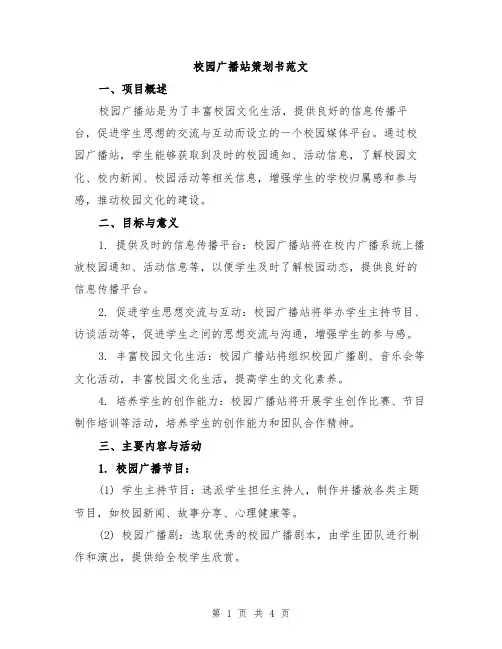 校园广播站策划书范文

一、项目概述

校园广播站是为了丰富校园文化生活，提供良好的信息传播平台，促进学生思想的交流与互动而设立的一个校园媒体平台。通过校园广播站，学生能够获取到及时的校园通知、活动信息，了解校园文化、校内新闻、校园活动等相关信息，增强学生的学校归属感和参与感，推动校园文化的建设。

二、目标与意义

1. 提供及时的信息传播平台：校园广播站将在校内广播系统上播放校园通知、活动信息等，以便学生及时了解校园动态，提供良好的信息传播平台。

2. 促进学生思想交流与互动：校园广播站将举办学生主持节目、访谈活动等，促进学生之间的思想交流与沟通，增强学生的参与感。

3. 丰富校园文化生活：校园广播站将组织校园广播剧、音乐会等文化活动，丰富校园文化生活，提高学生的文化素养。

4. 培养学生的创作能力：校园广播站将开展学生创作比赛、节目制作培训等活动，培养学生的创作能力和团队合作精神。

三、主要内容与活动

1. 校园广播节目：

(1) 学生主持节目：选派学生担任主持人，制作并播放各类主题节目，如校园新闻、故事分享、心理健康等。

(2) 校园广播剧：选取优秀的校园广播剧本，由学生团队进行制作和演出，提供给全校学生欣赏。

第 1 页 共 4 页